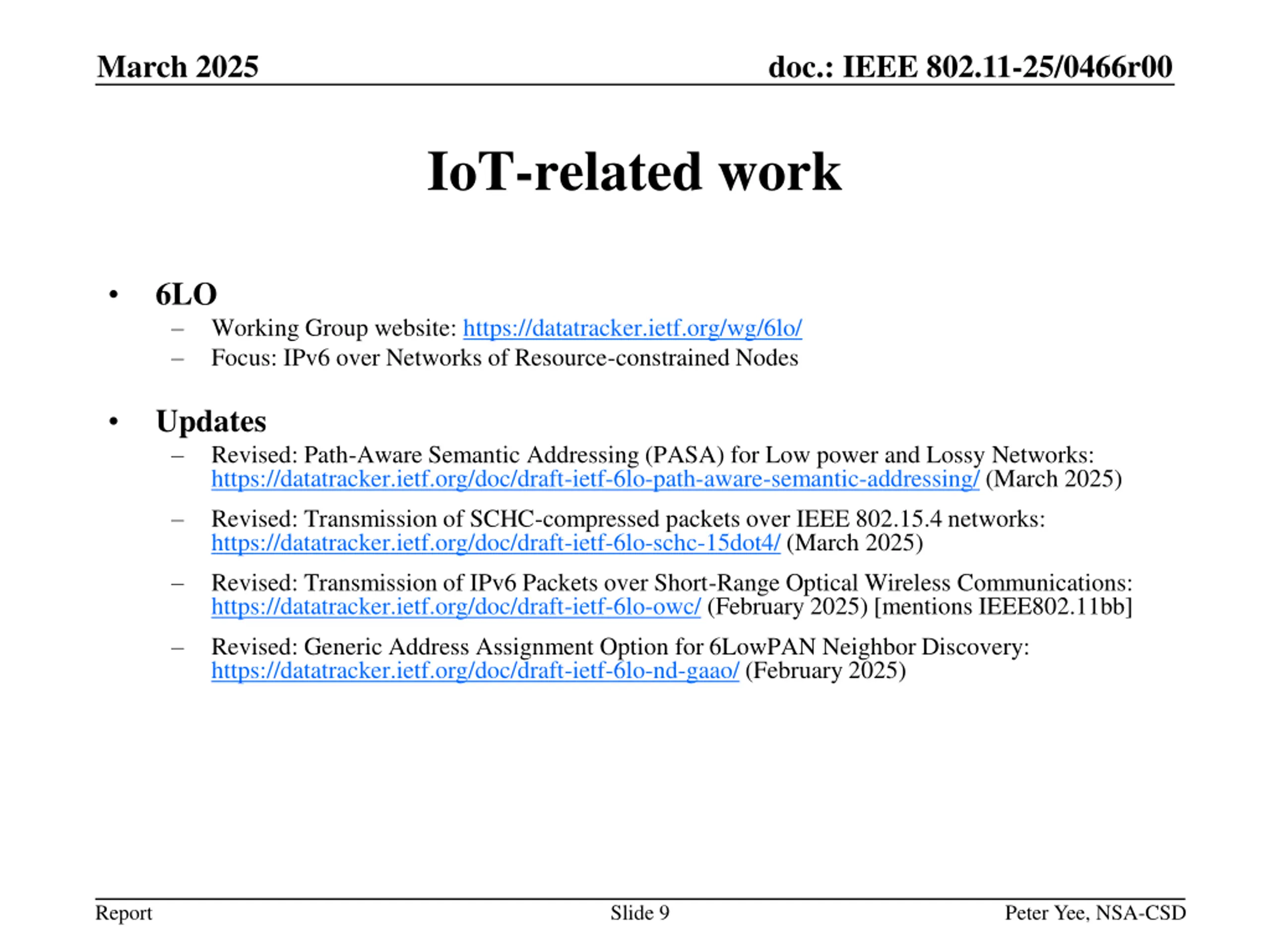 March 2025

doc.: IEEE 802.11-25/0466r00

IoT-related work

• 6LO
– Working Group website: https://datatracker.ietf.org/wg/6lo/
– Focus: IPv6 over Networks of Resource-constrained Nodes

• Updates
– Revised: Path-Aware Semantic Addressing (PASA) for Low power and Lossy Networks: https://datatracker.ietf.org/doc/draft-ietf-6lo-path-aware-semantic-addressing/ (March 2025)

– Revised: Transmission of SCHC-compressed packets over IEEE 802.15.4 networks: https://datatracker.ietf.org/doc/draft-ietf-6lo-schc-15dot4/ (March 2025)

– Revised: Transmission of IPv6 Packets over Short-Range Optical Wireless Communications: https://datatracker.ietf.org/doc/draft-ietf-6lo-owc/ (February 2025) [mentions IEEE802.11bb]

– Revised: Generic Address Assignment Option for 6LowPAN Neighbor Discovery: https://datatracker.ietf.org/doc/draft-ietf-6lo-nd-gaao/ (February 2025)

Report

Slide 9

Peter Yee, NSA-CSD